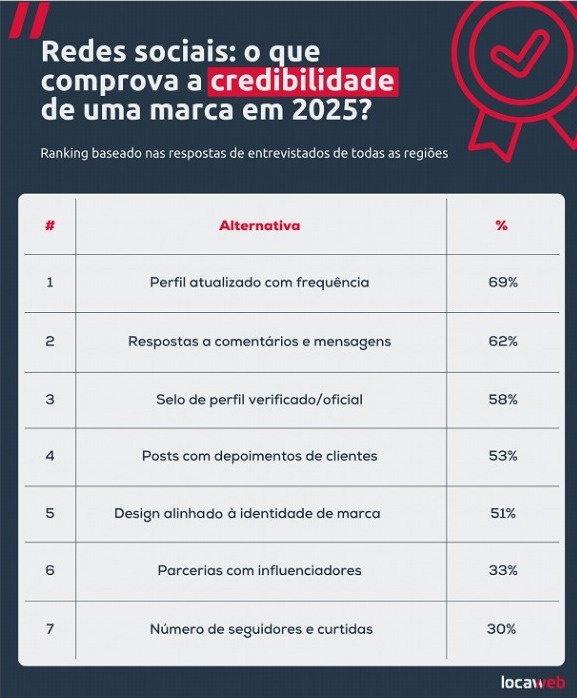 Redes sociais: o que comprova a credibilidade de uma marca em 2025?

Ranking baseado nas respostas de entrevistados de todas as regiões

| # | Alternativa | % |
|---|---|---|
| 1 | Perfil atualizado com frequência | 69% |
| 2 | Respostas a comentários e mensagens | 62% |
| 3 | Selo de perfil verificado/oficial | 58% |
| 4 | Posts com depoimentos de clientes | 53% |
| 5 | Design alinhado à identidade de marca | 51% |
| 6 | Parcerias com influenciadores | 33% |
| 7 | Número de seguidores e curtidas | 30% |

locaweb